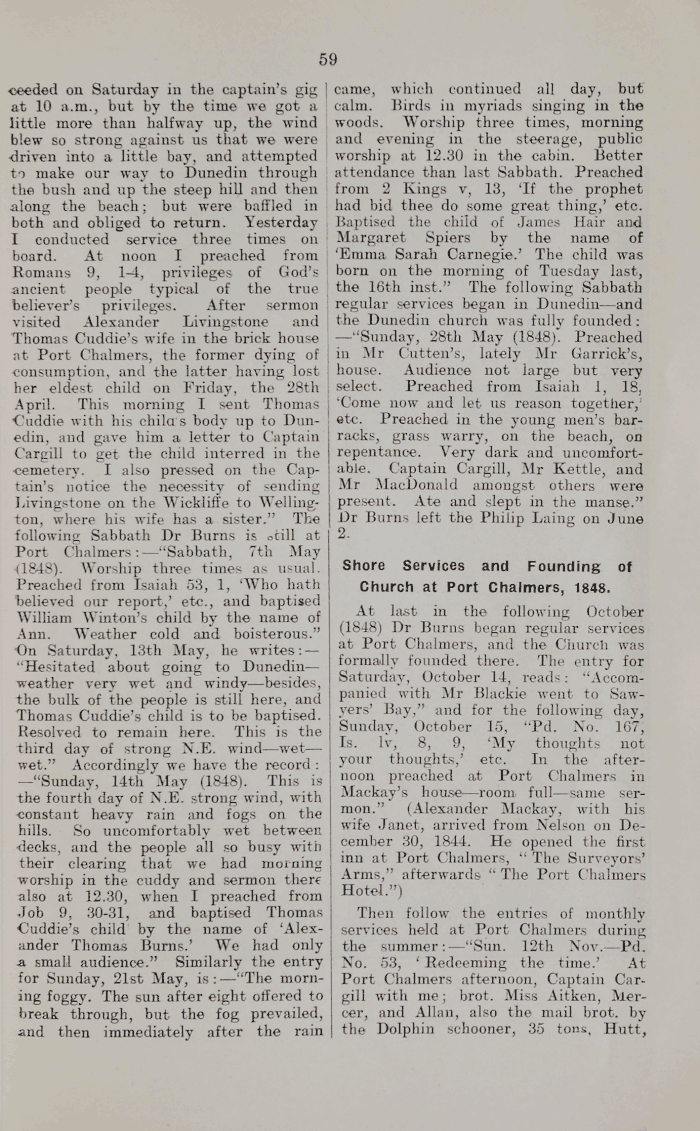 59

ceeded on Saturday in the captain's gig at 10 a.m., but by the time we got a little more than halfway up, the wind blew so strong against us that we were driven into a little bay, and attempted to make our way to Dunedin through the bush and up the steep hill and then along the beach; but were baffled in both and obliged to return. Yesterday I conducted service three times on board. At noon I preached from Romans 9, 1-4, privileges of God's ancient people typical of the true believer's privileges. After sermon visited Alexander Livingstone and Thomas Cuddie's wife in the brick house at Port Chalmers, the former dying of consumption, and the latter having lost her eldest child on Friday, the 28th April. This morning I sent Thomas Cuddie with his child's body up to Dunedin, and gave him a letter to Captain Cargill to get the child interred in the cemetery. I also pressed on the Captain's notice the necessity of sending Livingstone on the Wickliffe to Wellington, where his wife has a sister." The following Sabbath Dr Burns is still at Port Chalmers:—"Sabbath, 7th May (1848). Worship three times as usual. Preached from Isaiah 53, 1, 'Who hath believed our report,' etc., and baptised William Winton's child by the name of Ann. Weather cold and boisterous." On Saturday, 13th May, he writes:—"Hesitated about going to Dunedin—weather very wet and windy—besides, the bulk of the people is still here, and Thomas Cuddie's child is to be baptised. Resolved to remain here. This is the third day of strong N.E. wind—wet—wet." Accordingly we have the record:—"Sunday, 14th May (1848). This is the fourth day of N.E. strong wind, with constant heavy rain and fogs on the hills. So uncomfortably wet between decks, and the people all so busy with their clearing that we had morning worship in the cuddy and sermon there also at 12.30, when I preached from Job 9, 30-31, and baptised Thomas Cuddie's child by the name of 'Alexander Thomas Burns.' We had only a small audience." Similarly the entry for Sunday, 21st May, is:—"The morning foggy. The sun after eight offered to break through, but the fog prevailed, and then immediately after the rain came, which continued all day, but calm. Birds in myriads singing in the woods. Worship three times, morning and evening in the steerage, public worship at 12.30 in the cabin. Better attendance than last Sabbath. Preached from 2 Kings v, 13, 'If the prophet had bid thee do some great thing,' etc. Baptised the child of James Hair and Margaret Spiers by the name of 'Emma Sarah Carnegie.' The child was born on the morning of Tuesday last, the 16th inst." The following Sabbath regular services began in Dunedin—and the Dunedin church was fully founded:—"Sunday, 28th May (1848). Preached in Mr Cutten's, lately Mr Garrick's, house. Audience not large but very select. Preached from Isaiah 1, 18, 'Come now and let us reason together,' etc. Preached in the young men's barracks, grass warry, on the beach, on repentance. Very dark and uncomfortable. Captain Cargill, Mr Kettle, and Mr MacDonald amongst others were present. Ate and slept in the manse." Dr Burns left the Philip Laing on June 2.

Shore Services and Founding of Church at Port Chalmers, 1848.

At last in the following October (1848) Dr Burns began regular services at Port Chalmers, and the Church was formally founded there. The entry for Saturday, October 14, reads: "Accompanied with Mr Blackie went to Sawyers' Bay," and for the following day, Sunday, October 15, "Pd. No. 167, Is. lv, 8, 9, 'My thoughts not your thoughts,' etc. In the afternoon preached at Port Chalmers in Mackay's house—room full—same sermon." (Alexander Mackay, with his wife Janet, arrived from Nelson on December 30, 1844. He opened the first inn at Port Chalmers, "The Surveyors' Arms," afterwards "The Port Chalmers Hotel.")

Then follow the entries of monthly services held at Port Chalmers during the summer:—"Sun. 12th Nov.—Pd. No. 53, 'Redeeming the time.' At Port Chalmers afternoon, Captain Cargill with me; brot. Miss Aitken, Mercer, and Allan, also the mail brot. by the Dolphin schooner, 35 tons, Hutt,